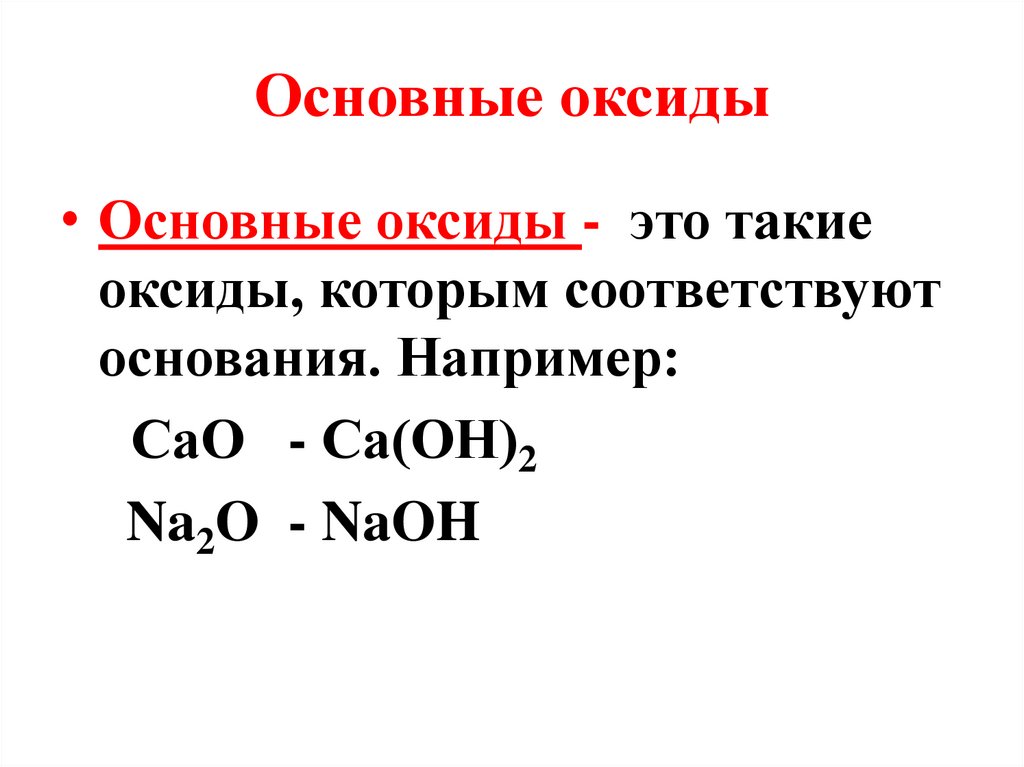 Основные оксиды

• Основные оксиды - это такие оксиды, которым соответствуют основания. Например:

$CaO$ - $Ca(OH)_2$

$Na_2O$ - $NaOH$